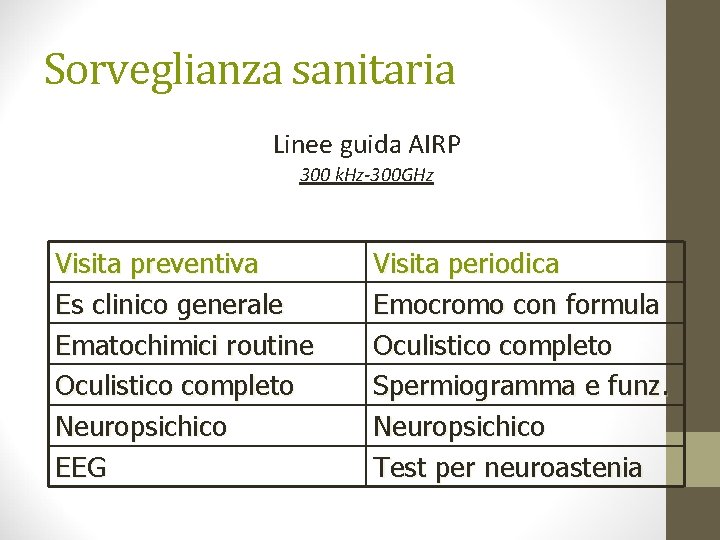 Sorveglianza sanitaria

Linee guida AIRP
300 kHz-300GHz

| Visita preventiva | Visita periodica |
|---|---|
| Es clinico generale | Emocromo con formula |
| Ematochimici routine | Oculistico completo |
| Oculistico completo | Spermiogramma e funz. |
| Neuropsichico | Neuropsichico |
| EEG | Test per neuroastenia |